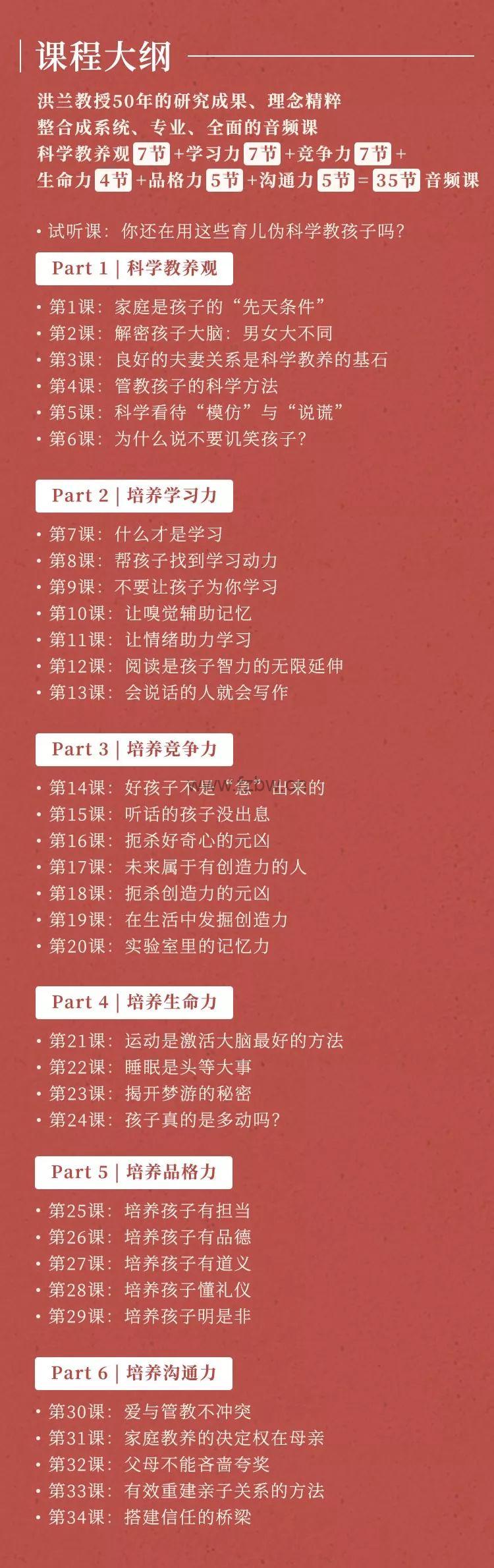 课程大纲

洪兰教授50年的研究成果、理念精粹
整合成系统、专业、全面的音频课
科学教养观 7节 +学习力 7节 +竞争力 7节 +
生命力 4节 +品格力 5节 +沟通力 5节 = 35节 音频课

• 试听课：你还在用这些育儿伪科学教孩子吗？

Part 1 | 科学教养观

• 第1课：家庭是孩子的“先天条件”
• 第2课：解密孩子大脑：男女大不同
• 第3课：良好的夫妻关系是科学教养的基石
• 第4课：管教孩子的科学方法
• 第5课：科学看待“模仿”与“说谎”
• 第6课：为什么说不要讥笑孩子？

Part 2 | 培养学习力

• 第7课：什么才是学习
• 第8课：帮孩子找到学习动力
• 第9课：不要让孩子为你学习
• 第10课：让嗅觉辅助记忆
• 第11课：让情绪助力学习
• 第12课：阅读是孩子智力的无限延伸
• 第13课：会说话的人就会写作

Part 3 | 培养竞争力

• 第14课：好孩子不是“急”出来的
• 第15课：听话的孩子没出息
• 第16课：扼杀好奇心的元凶
• 第17课：未来属于有创造力的人
• 第18课：扼杀创造力的元凶
• 第19课：在生活中发掘创造力
• 第20课：实验室里的记忆力

Part 4 | 培养生命力

• 第21课：运动是激活大脑最好的方法
• 第22课：睡眠是头等大事
• 第23课：揭开梦游的秘密
• 第24课：孩子真的是多动吗？

Part 5 | 培养品格力

• 第25课：培养孩子有担当
• 第26课：培养孩子有品德
• 第27课：培养孩子有道义
• 第28课：培养孩子懂礼仪
• 第29课：培养孩子明是非

Part 6 | 培养沟通力

• 第30课：爱与管教不冲突
• 第31课：家庭教养的决定权在母亲
• 第32课：父母不能吝啬夸奖
• 第33课：有效重建亲子关系的方法
• 第34课：搭建信任的桥梁